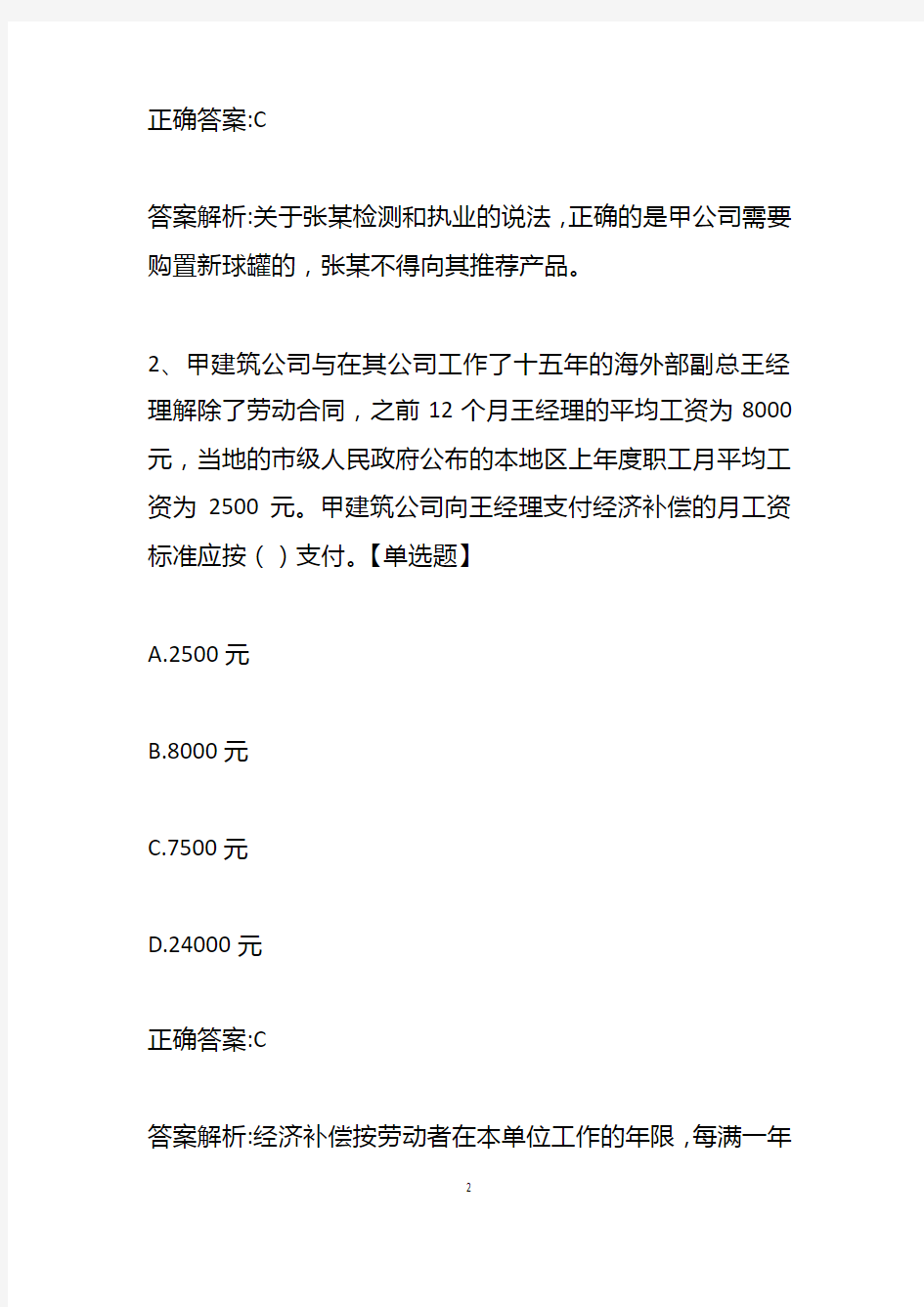 正确答案:C

答案解析:关于张某检测和执业的说法，正确的是甲公司需要购置新球罐的，张某不得向其推荐产品。

2、甲建筑公司与在其公司工作了十五年的海外部副总王经理解除了劳动合同，之前 12 个月王经理的平均工资为 8000 元，当地的市级人民政府公布的本地区上年度职工月平均工资为 2500 元。甲建筑公司向王经理支付经济补偿的月工资标准应按（ ）支付。【单选题】

A.2500 元

B.8000 元

C.7500 元

D.24000 元

正确答案:C

答案解析:经济补偿按劳动者在本单位工作的年限，每满一年

2